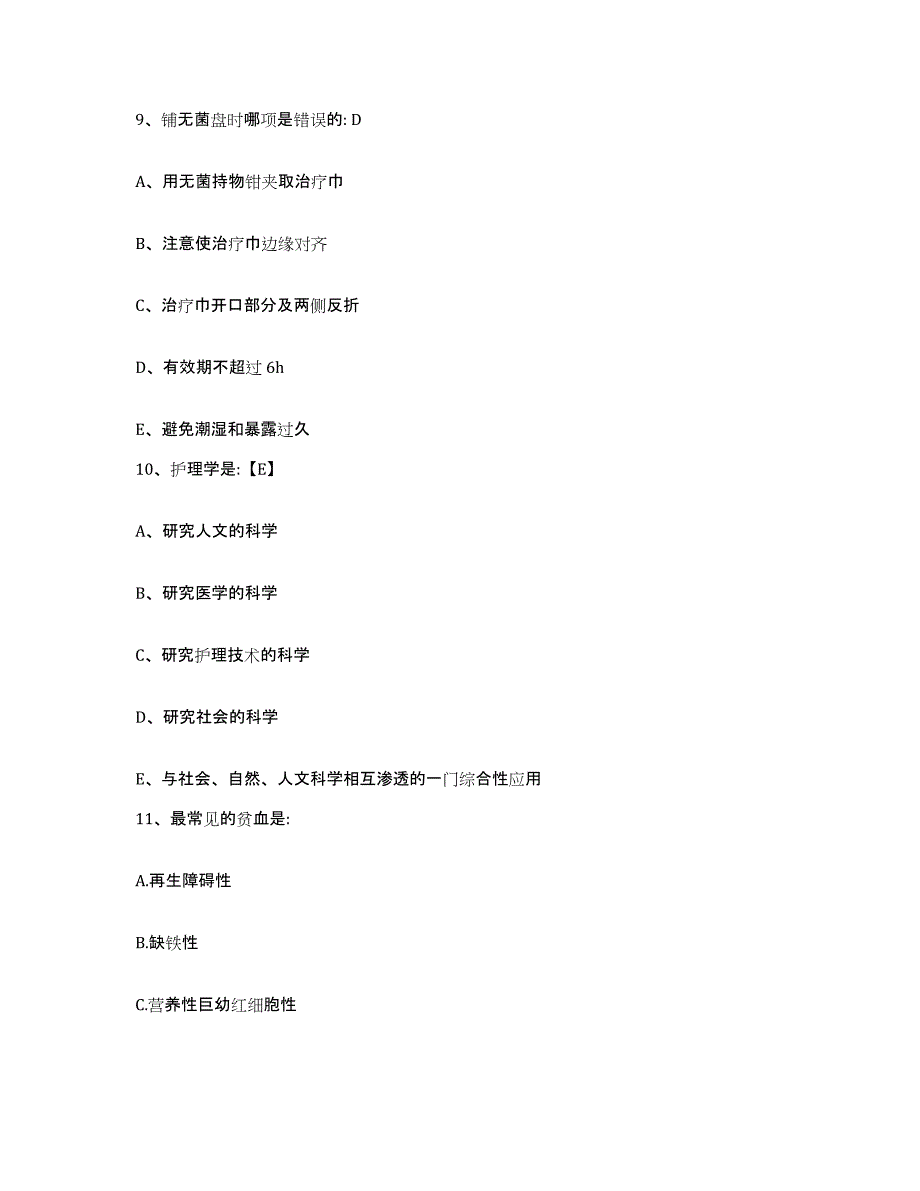 9、铺无菌盘时哪项是错误的: D

A、用无菌持物钳夹取治疗巾

B、注意使治疗巾边缘对齐

C、治疗巾开口部分及两侧反折

D、有效期不超过 6h

E、避免潮湿和暴露过久

10、护理学是:【E】

A、研究人文的科学

B、研究医学的科学

C、研究护理技术的科学

D、研究社会的科学

E、与社会、自然、人文科学相互渗透的一门综合性应用

11、最常见的贫血是:

A.再生障碍性

B.缺铁性

C.营养性巨幼红细胞性